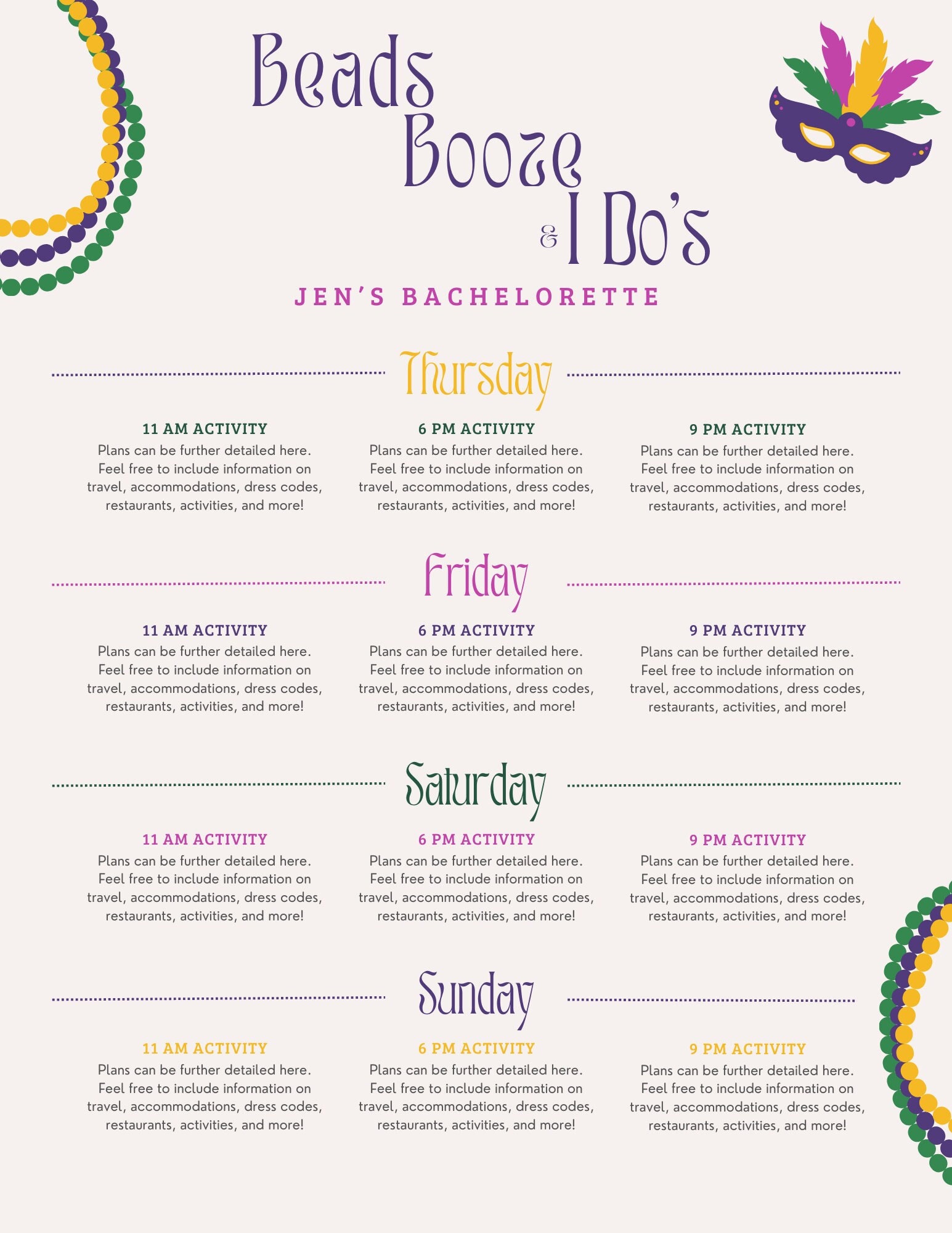 Beads Booze & I Do's

JEN'S BACHELORETTE

Thursday

11 AM ACTIVITY
Plans can be further detailed here. Feel free to include information on travel, accommodations, dress codes, restaurants, activities, and more!

6 PM ACTIVITY
Plans can be further detailed here. Feel free to include information on travel, accommodations, dress codes, restaurants, activities, and more!

9 PM ACTIVITY
Plans can be further detailed here. Feel free to include information on travel, accommodations, dress codes, restaurants, activities, and more!

Friday

11 AM ACTIVITY
Plans can be further detailed here. Feel free to include information on travel, accommodations, dress codes, restaurants, activities, and more!

6 PM ACTIVITY
Plans can be further detailed here. Feel free to include information on travel, accommodations, dress codes, restaurants, activities, and more!

9 PM ACTIVITY
Plans can be further detailed here. Feel free to include information on travel, accommodations, dress codes, restaurants, activities, and more!

Saturday

11 AM ACTIVITY
Plans can be further detailed here. Feel free to include information on travel, accommodations, dress codes, restaurants, activities, and more!

6 PM ACTIVITY
Plans can be further detailed here. Feel free to include information on travel, accommodations, dress codes, restaurants, activities, and more!

9 PM ACTIVITY
Plans can be further detailed here. Feel free to include information on travel, accommodations, dress codes, restaurants, activities, and more!

Sunday

11 AM ACTIVITY
Plans can be further detailed here. Feel free to include information on travel, accommodations, dress codes, restaurants, activities, and more!

6 PM ACTIVITY
Plans can be further detailed here. Feel free to include information on travel, accommodations, dress codes, restaurants, activities, and more!

9 PM ACTIVITY
Plans can be further detailed here. Feel free to include information on travel, accommodations, dress codes, restaurants, activities, and more!